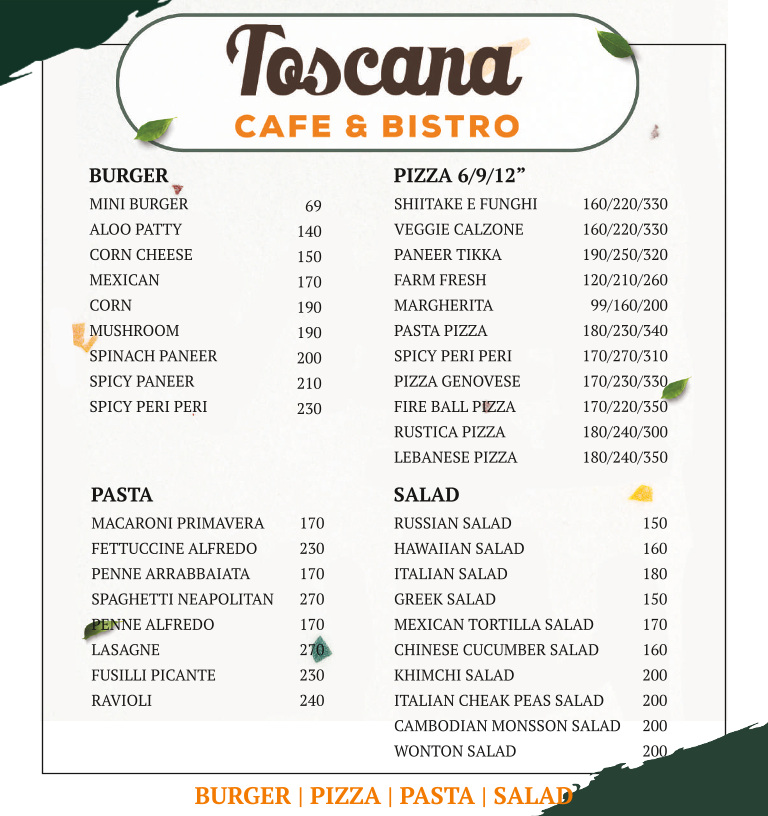 Toscana
CAFE & BISTRO

BURGER
| MINI BURGER | 69 |
|---|---|
| ALOO PATTY | 140 |
| CORN CHEESE | 150 |
| MEXICAN | 170 |
| CORN | 190 |
| MUSHROOM | 190 |
| SPINACH PANEER | 200 |
| SPICY PANEER | 210 |
| SPICY PERI PERI | 230 |

PASTA
| MACARONI PRIMAVERA | 170 |
|---|---|
| FETTUCCINE ALFREDO | 230 |
| PENNE ARRABBAIATA | 170 |
| SPAGHETTI NEAPOLITAN | 270 |
| PENNE ALFREDO | 170 |
| LASAGNE | 270 |
| FUSILLI PICANTE | 230 |
| RAVIOLI | 240 |

PIZZA 6/9/12”
| SHIITAKE E FUNGHI | 160/220/330 |
|---|---|
| VEGGIE CALZONE | 160/220/330 |
| PANEER TIKKA | 190/250/320 |
| FARM FRESH | 120/210/260 |
| MARGHERITA | 99/160/200 |
| PASTA PIZZA | 180/230/340 |
| SPICY PERI PERI | 170/270/310 |
| PIZZA GENOVESE | 170/230/330 |
| FIRE BALL PIZZA | 170/220/350 |
| RUSTICA PIZZA | 180/240/300 |
| LEBANESE PIZZA | 180/240/350 |

SALAD
| RUSSIAN SALAD | 150 |
|---|---|
| HAWAIIAN SALAD | 160 |
| ITALIAN SALAD | 180 |
| GREEK SALAD | 150 |
| MEXICAN TORTILLA SALAD | 170 |
| CHINESE CUCUMBER SALAD | 160 |
| KHIMCHI SALAD | 200 |
| ITALIAN CHEAK PEAS SALAD | 200 |
| CAMBODIAN MONSSON SALAD | 200 |
| WONTON SALAD | 200 |

BURGER | PIZZA | PASTA | SALAD